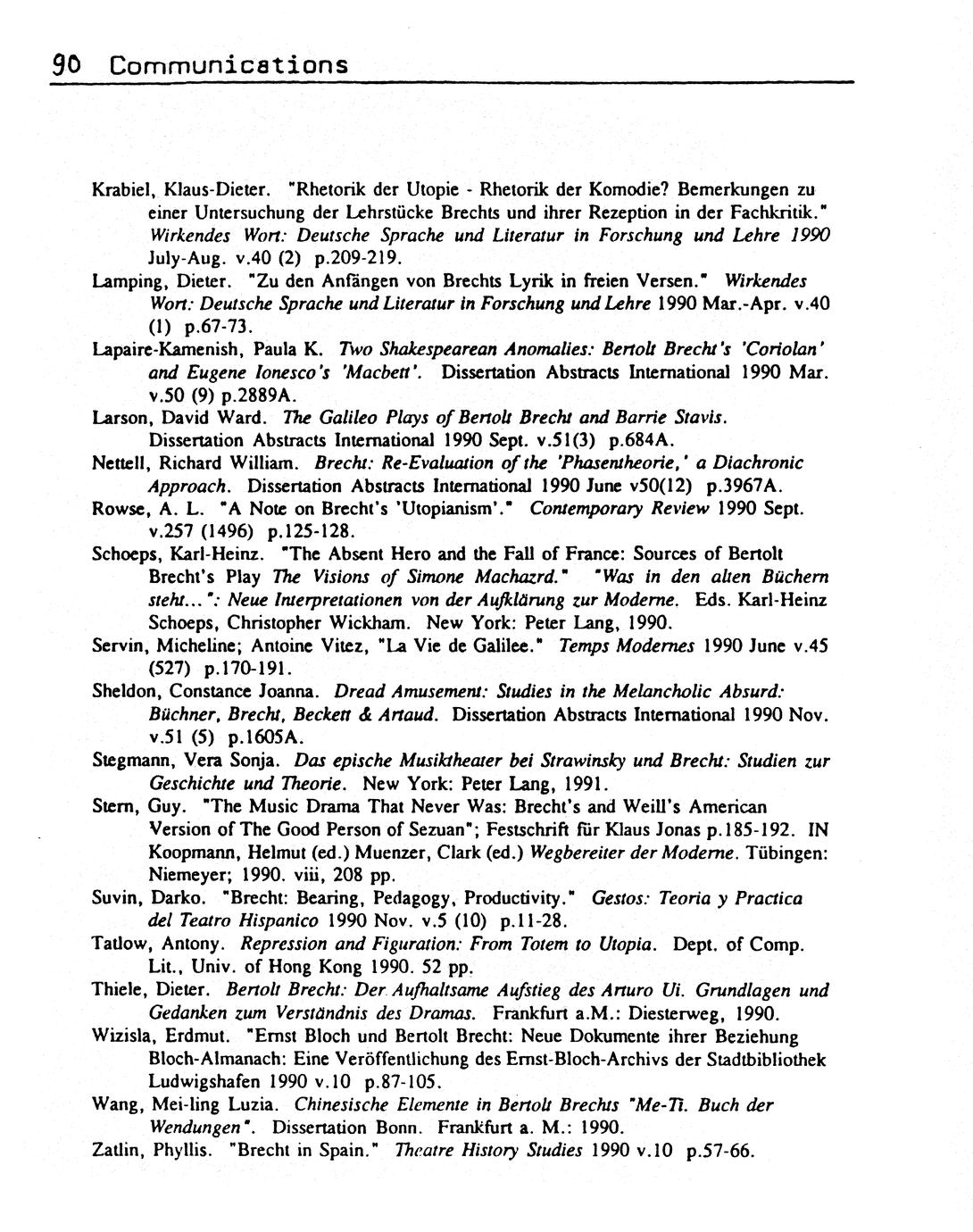 90 Communications

Krabiel, Klaus-Dieter. "Rhetorik der Utopie - Rhetorik der Komodie? Bemerkungen zu einer Untersuchung der Lehrstücke Brechts und ihrer Rezeption in der Fachkritik." Wirkendes Wort: Deutsche Sprache und Literatur in Forschung und Lehre 1990 July-Aug. v.40 (2) p.209-219.

Lamping, Dieter. "Zu den Anfängen von Brechts Lyrik in freien Versen." Wirkendes Wort: Deutsche Sprache und Literatur in Forschung und Lehre 1990 Mar.-Apr. v.40 (1) p.67-73.

Lapaire-Kamenish, Paula K. Two Shakespearean Anomalies: Bertolt Brecht's 'Coriolan' and Eugene Ionesco's 'Macbett'. Dissertation Abstracts International 1990 Mar. v.50 (9) p.2889A.

Larson, David Ward. The Galileo Plays of Bertolt Brecht and Barrie Stavis. Dissertation Abstracts International 1990 Sept. v.51(3) p.684A.

Nettell, Richard William. Brecht: Re-Evaluation of the 'Phasentheorie,' a Diachronic Approach. Dissertation Abstracts International 1990 June v50(12) p.3967A.

Rowse, A. L. "A Note on Brecht's 'Utopianism'." Contemporary Review 1990 Sept. v.257 (1496) p.125-128.

Schoeps, Karl-Heinz. "The Absent Hero and the Fall of France: Sources of Bertolt Brecht's Play The Visions of Simone Machazrd." "Was in den alten Büchern steht...": Neue Interpretationen von der Aufklärung zur Moderne. Eds. Karl-Heinz Schoeps, Christopher Wickham. New York: Peter Lang, 1990.

Servin, Micheline; Antoine Vitez, "La Vie de Galilee." Temps Modernes 1990 June v.45 (527) p.170-191.

Sheldon, Constance Joanna. Dread Amusement: Studies in the Melancholic Absurd: Büchner, Brecht, Beckett & Artaud. Dissertation Abstracts International 1990 Nov. v.51 (5) p.1605A.

Stegmann, Vera Sonja. Das epische Musiktheater bei Strawinsky und Brecht: Studien zur Geschichte und Theorie. New York: Peter Lang, 1991.

Stern, Guy. "The Music Drama That Never Was: Brecht's and Weill's American Version of The Good Person of Sezuan"; Festschrift für Klaus Jonas p.185-192. IN Koopmann, Helmut (ed.) Muenzer, Clark (ed.) Wegbereiter der Moderne. Tübingen: Niemeyer; 1990. viii, 208 pp.

Suvin, Darko. "Brecht: Bearing, Pedagogy, Productivity." Gestos: Teoria y Practica del Teatro Hispanico 1990 Nov. v.5 (10) p.11-28.

Tatlow, Antony. Repression and Figuration: From Totem to Utopia. Dept. of Comp. Lit., Univ. of Hong Kong 1990. 52 pp.

Thiele, Dieter. Bertolt Brecht: Der Aufhaltsame Aufstieg des Arturo Ui. Grundlagen und Gedanken zum Verständnis des Dramas. Frankfurt a.M.: Diesterweg, 1990.

Wizisla, Erdmut. "Ernst Bloch und Bertolt Brecht: Neue Dokumente ihrer Beziehung Bloch-Almanach: Eine Veröffentlichung des Ernst-Bloch-Archivs der Stadtbibliothek Ludwigshafen 1990 v.10 p.87-105.

Wang, Mei-ling Luzia. Chinesische Elemente in Bertolt Brechts "Me-Ti. Buch der Wendungen". Dissertation Bonn. Frankfurt a. M.: 1990.

Zatlin, Phyllis. "Brecht in Spain." Theatre History Studies 1990 v.10 p.57-66.